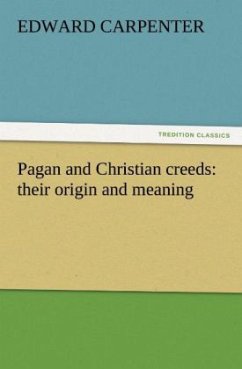 EDWARD CARPENTER

TREDITION CLASSICS

Pagan and Christian creeds: their origin and meaning